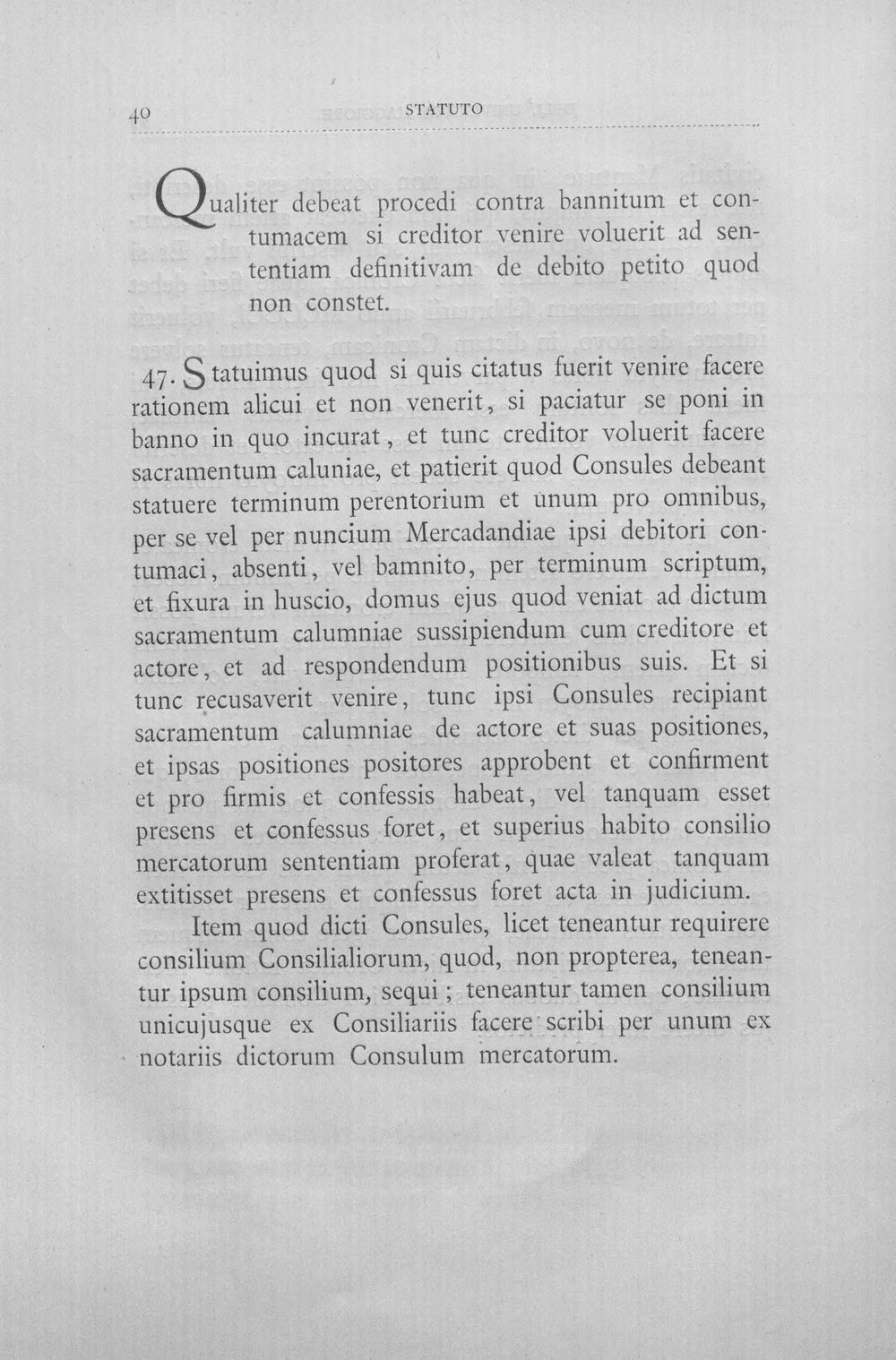 40 STATUTO

Qualiter debeat procedi contra bannitum et contumacem si creditor venire voluerit ad sententiam definitivam de debito petito quod non constet.

47. Statuimus quod si quis citatus fuerit venire facere rationem alicui et non venerit, si paciatur se poni in banno in quo incurat, et tunc creditor voluerit facere sacramentum caluniae, et patierit quod Consules debeant statuere terminum perentorium et unum pro omnibus, per se vel per nuncium Mercadandiae ipsi debitori contumaci, absenti, vel bamnito, per terminum scriptum, et fixura in huscio, domus ejus quod veniat ad dictum sacramentum calumniae sussipiendum cum creditore et actore, et ad respondendum positionibus suis. Et si tunc recusaverit venire, tunc ipsi Consules recipiant sacramentum calumniae de actore et suas positiones, et ipsas positiones positores approbent et confirment et pro firmis et confessis habeat, vel tanquam esset presens et confessus foret, et superius habito consilio mercatorum sententiam proferat, quae valeat tanquam extitisset presens et confessus foret acta in judicium.

Item quod dicti Consules, licet teneantur requirere consilium Consilialiorum, quod, non propterea, teneantur ipsum consilium, sequi ; teneantur tamen consilium unicujusque ex Consiliariis facere scribi per unum ex notariis dictorum Consulum mercatorum.